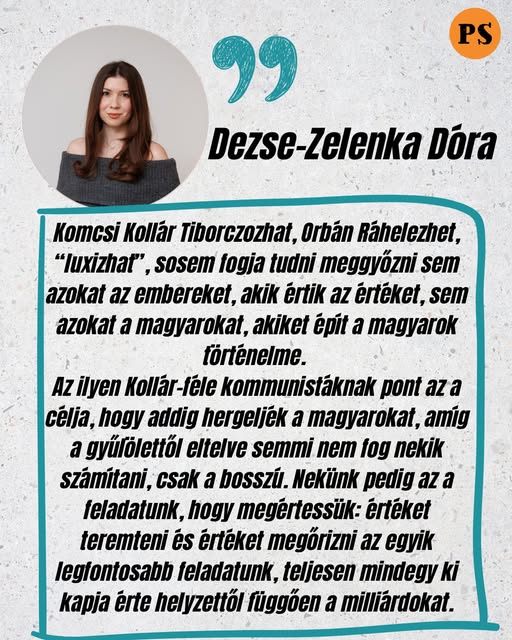 PS

Dezse-Zelenka Dóra

Komcsi Kollár Tiborczozhat, Orbán Ráhelezhet, “luxizhat”, sosem fogja tudni meggyőzni sem azokat az embereket, akik értik az értéket, sem azokat a magyarokat, akiket épít a magyarok történelme.
Az ilyen Kollár-féle kommunistáknak pont az a célja, hogy addig hergeljék a magyarokat, amíg a gyűlölettől eltelve semmi nem fog nekik számítani, csak a bosszú. Nekünk pedig az a feladatunk, hogy megértessük: értéket teremteni és értéket megőrizni az egyik legfontosabb feladatunk, teljesen mindegy ki kapja érte helyzettől függően a milliárdokat.